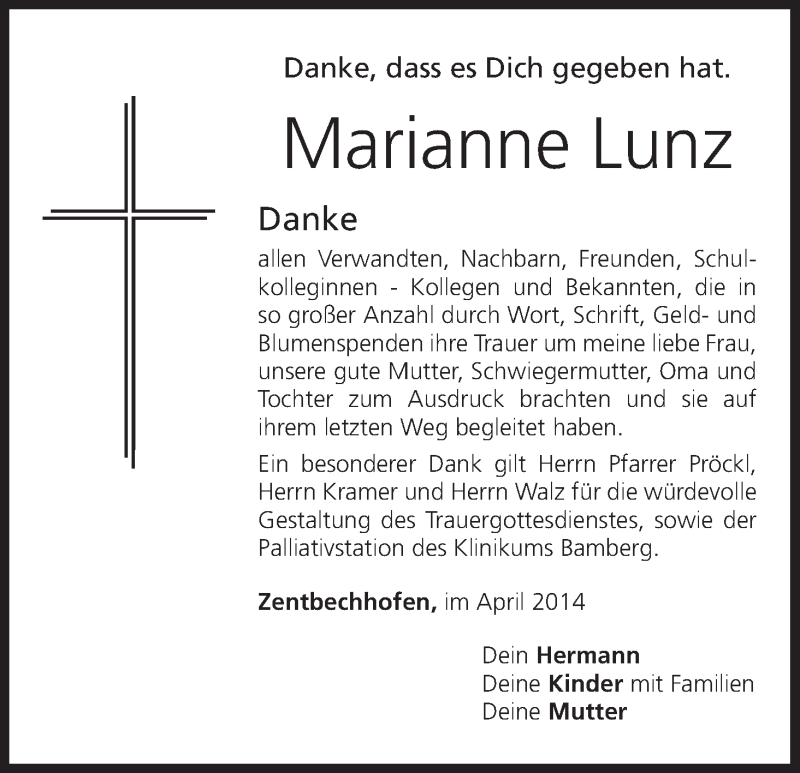 Danke, dass es Dich gegeben hat.

Marianne Lunz

Danke

allen Verwandten, Nachbarn, Freunden, Schulkolleginnen - Kollegen und Bekannten, die in so großer Anzahl durch Wort, Schrift, Geld- und Blumenspenden ihre Trauer um meine liebe Frau, unsere gute Mutter, Schwiegermutter, Oma und Tochter zum Ausdruck brachten und sie auf ihrem letzten Weg begleitet haben.

Ein besonderer Dank gilt Herrn Pfarrer Pröckl, Herrn Kramer und Herrn Walz für die würdevolle Gestaltung des Trauergottesdienstes, sowie der Palliativstation des Klinikums Bamberg.

Zentbechhofen, im April 2014

Dein Hermann
Deine Kinder mit Familien
Deine Mutter